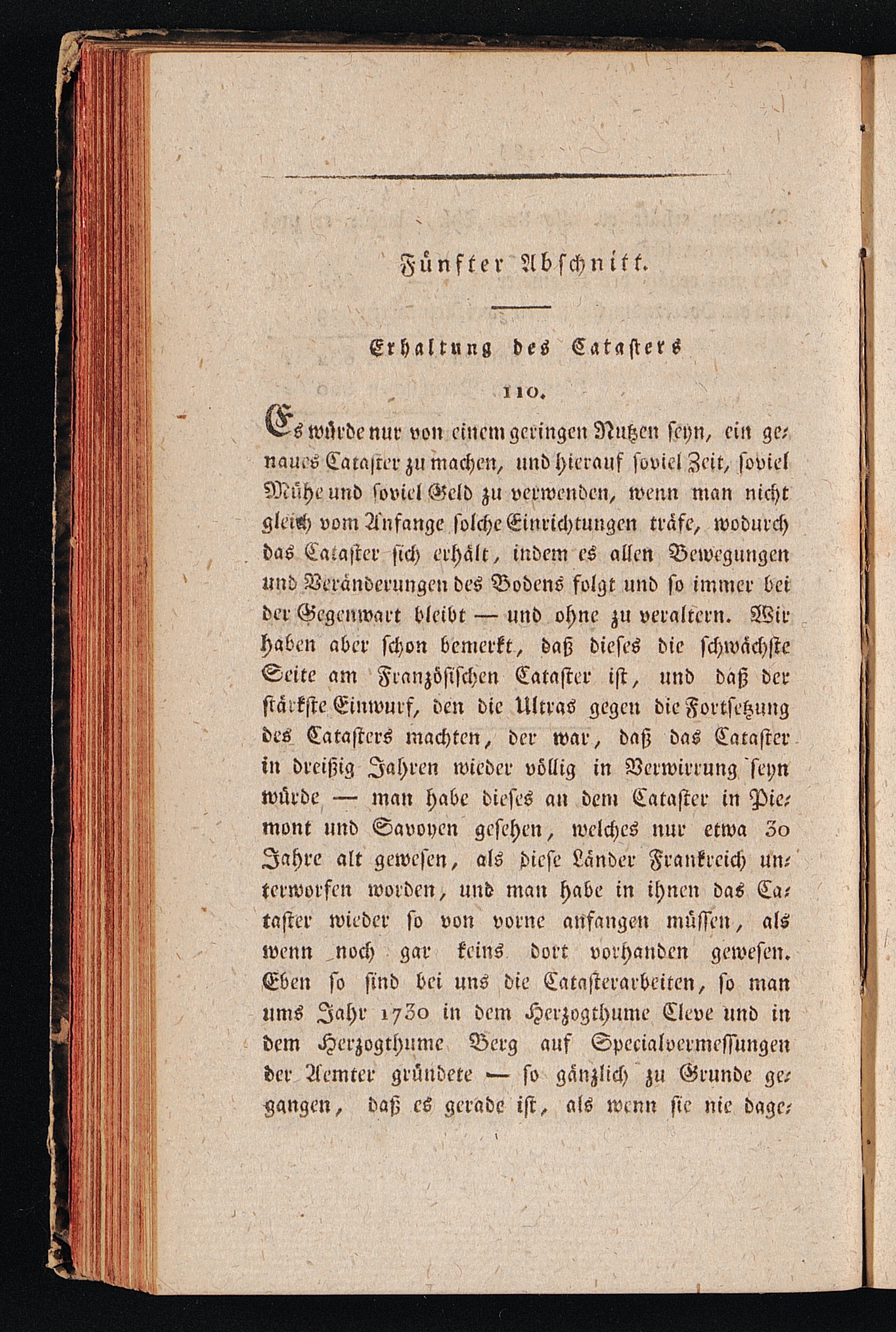 Fünfter Abschnitt.

Erhaltung des Catasters

110.

Es würde nur von einem geringen Nutzen seyn, ein genaues Cataster zu machen, und hierauf soviel Zeit, soviel Mühe und soviel Geld zu verwenden, wenn man nicht gleich vom Anfange solche Einrichtungen träfe, wodurch das Cataster sich erhält, indem es allen Bewegungen und Veränderungen des Bodens folgt und so immer bei der Gegenwart bleibt — und ohne zu veraltern. Wir haben aber schon bemerkt, daß dieses die schwächste Seite am Französischen Cataster ist, und daß der stärkste Einwurf, den die Ultras gegen die Fortsetzung des Catasters machten, der war, daß das Cataster in dreißig Jahren wieder völlig in Verwirrung seyn würde — man habe dieses an dem Cataster in Piemont und Savoyen gesehen, welches nur etwa 30 Jahre alt gewesen, als diese Länder Frankreich unterworfen worden, und man habe in ihnen das Cataster wieder so von vorne anfangen müssen, als wenn noch gar keins dort vorhanden gewesen. Eben so sind bei uns die Catasterarbeiten, so man ums Jahr 1730 in dem Herzogthume Cleve und in dem Herzogthume Berg auf Specialvermessungen der Aemter gründete — so gänzlich zu Grunde gegangen, daß es gerade ist, als wenn sie nie dage-